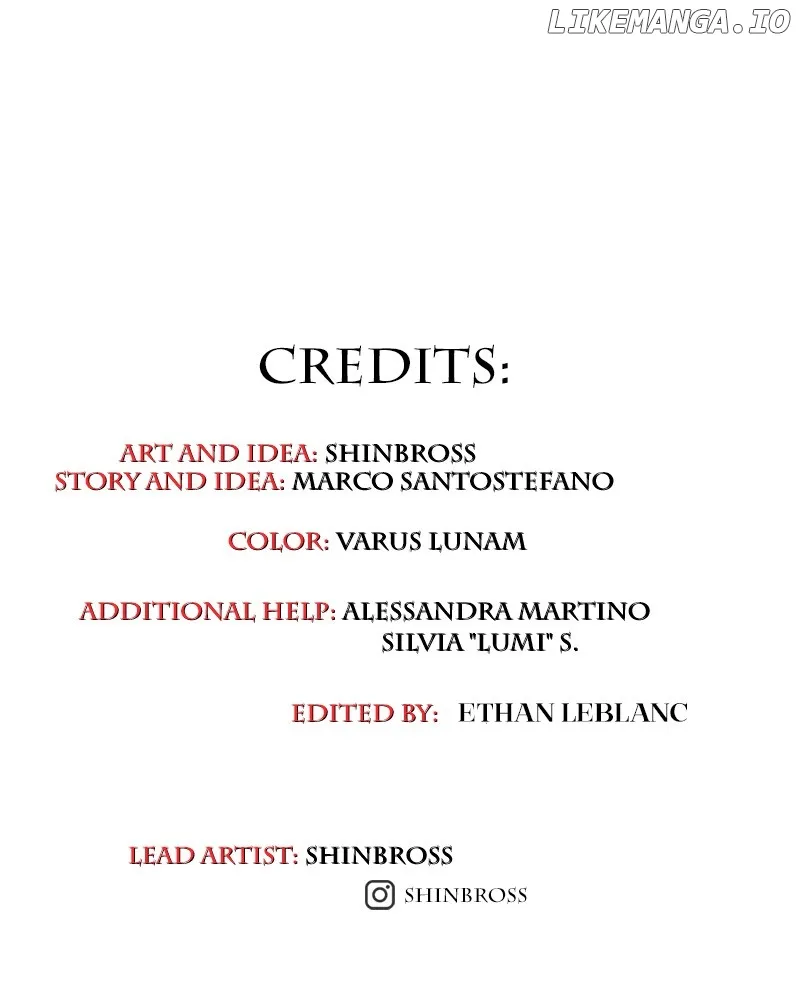 CREDITS:

ART AND IDEA: SHINBROSS
STORY AND IDEA: MARCO SANTOSTEFANO

COLOR: VARUS LUNAM

ADDITIONAL HELP: ALESSANDRA MARTINO
SILVIA "LUMI" S.

EDITED BY: ETHAN LEBLANC

LEAD ARTIST: SHINBROSS
SHINBROSS

LIKEMANGA.IO